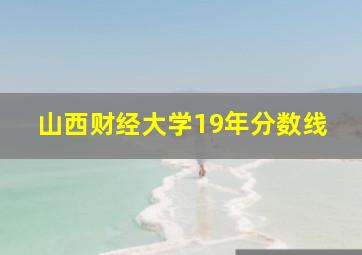 山西财经大学19年分数线